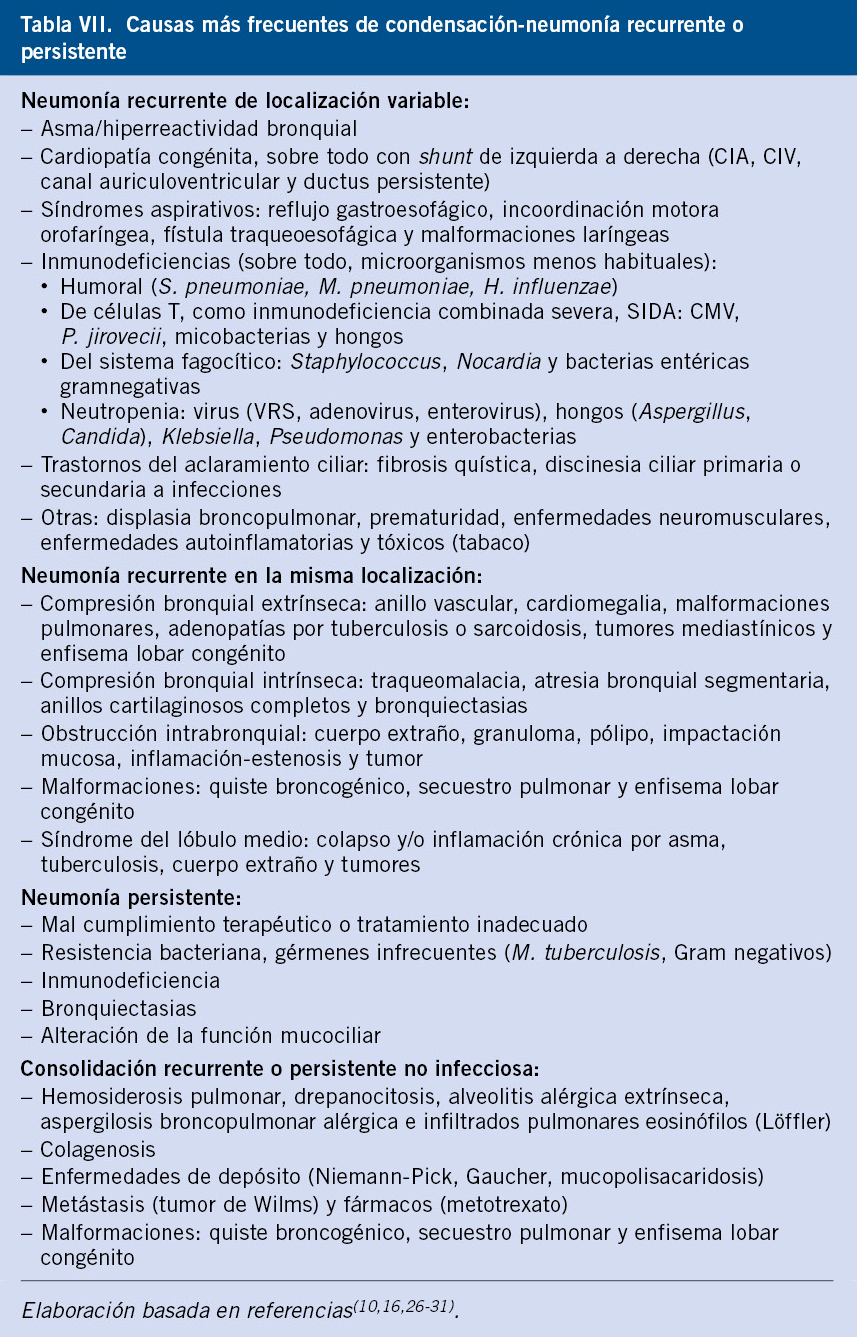 Tabla VII. Causas más frecuentes de condensación-neumonía recurrente o persistente

Neumonía recurrente de localización variable:
– Asma/hiperreactividad bronquial
– Cardiopatía congénita, sobre todo con shunt de izquierda a derecha (CIA, CIV, canal auriculoventricular y ductus persistente)
– Síndromes aspirativos: reflujo gastroesofágico, incoordinación motora orofaríngea, fístula traqueoesofágica y malformaciones laríngeas
– Inmunodeficiencias (sobre todo, microorganismos menos habituales):
• Humoral (S. pneumoniae, M. pneumoniae, H. influenzae)
• De células T, como inmunodeficiencia combinada severa, SIDA: CMV, P. jirovecii, micobacterias y hongos
• Del sistema fagocítico: Staphylococcus, Nocardia y bacterias entéricas gramnegativas
• Neutropenia: virus (VRS, adenovirus, enterovirus), hongos (Aspergillus, Candida), Klebsiella, Pseudomonas y enterobacterias
– Trastornos del aclaramiento ciliar: fibrosis quística, discinesia ciliar primaria o secundaria a infecciones
– Otras: displasia broncopulmonar, prematuridad, enfermedades neuromusculares, enfermedades autoinflamatorias y tóxicos (tabaco)

Neumonía recurrente en la misma localización:
– Compresión bronquial extrínseca: anillo vascular, cardiomegalia, malformaciones pulmonares, adenopatías por tuberculosis o sarcoidosis, tumores mediastínicos y enfisema lobar congénito
– Compresión bronquial intrínseca: traqueomalacia, atresia bronquial segmentaria, anillos cartilaginosos completos y bronquiectasias
– Obstrucción intrabronquial: cuerpo extraño, granuloma, pólipo, impactación mucosa, inflamación-estenosis y tumor
– Malformaciones: quiste broncogénico, secuestro pulmonar y enfisema lobar congénito
– Síndrome del lóbulo medio: colapso y/o inflamación crónica por asma, tuberculosis, cuerpo extraño y tumores

Neumonía persistente:
– Mal cumplimiento terapéutico o tratamiento inadecuado
– Resistencia bacteriana, gérmenes infrecuentes (M. tuberculosis, Gram negativos)
– Inmunodeficiencia
– Bronquiectasias
– Alteración de la función mucociliar

Consolidación recurrente o persistente no infecciosa:
– Hemosiderosis pulmonar, drepanocitosis, alveolitis alérgica extrínseca, aspergilosis broncopulmonar alérgica e infiltrados pulmonares eosinófilos (Löffler)
– Colagenosis
– Enfermedades de depósito (Niemann-Pick, Gaucher, mucopolisacaridosis)
– Metástasis (tumor de Wilms) y fármacos (metotrexato)
– Malformaciones: quiste broncogénico, secuestro pulmonar y enfisema lobar congénito

Elaboración basada en referencias$^{(10,16,26-31)}$.